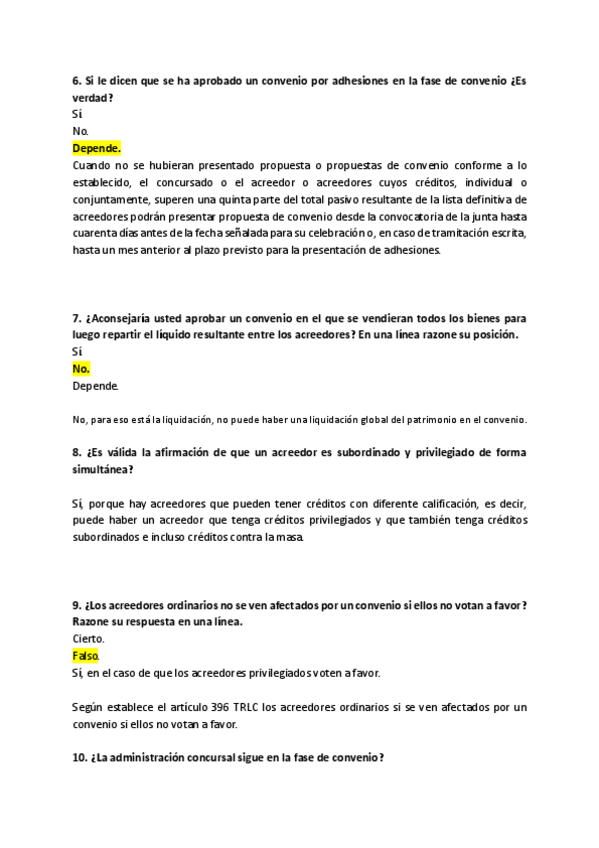 6. Si le dicen que se ha aprobado un convenio por adhesiones en la fase de convenio ¿Es verdad?
Sí
No.
Depende.
Cuando no se hubieran presentado propuesta o propuestas de convenio conforme a lo establecido, el concursado o el acreedor o acreedores cuyos créditos, individual o conjuntamente, superen una quinta parte del total pasivo resultante de la lista definitiva de acreedores podrán presentar propuesta de convenio desde la convocatoria de la junta hasta cuarenta días antes de la fecha señalada para su celebración o, en caso de tramitación escrita, hasta un mes anterior al plazo previsto para la presentación de adhesiones.

7. ¿Aconsejaría usted aprobar un convenio en el que se vendieran todos los bienes para luego repartir el líquido resultante entre los acreedores? En una línea razone su posición.
Sí
No.
Depende.

No, para eso está la liquidación, no puede haber una liquidación global del patrimonio en el convenio.

8. ¿Es válida la afirmación de que un acreedor es subordinado y privilegiado de forma simultánea?

Sí, porque hay acreedores que pueden tener créditos con diferente calificación, es decir, puede haber un acreedor que tenga créditos privilegiados y que también tenga créditos subordinados e incluso créditos contra la masa.

9. ¿Los acreedores ordinarios no se ven afectados por un convenio si ellos no votan a favor? Razone su respuesta en una línea.
Cierto.
Falso.
Sí, en el caso de que los acreedores privilegiados voten a favor.

Según establece el artículo 396 TRLC los acreedores ordinarios si se ven afectados por un convenio si ellos no votan a favor.

10. ¿La administración concursal sigue en la fase de convenio?